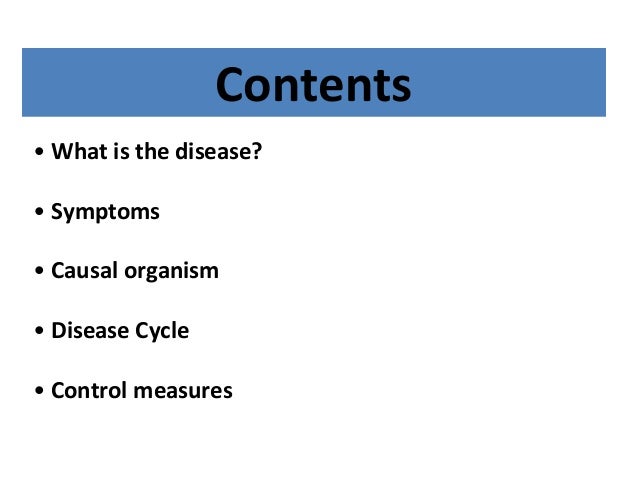 Contents

• What is the disease?

• Symptoms

• Causal organism

• Disease Cycle

• Control measures